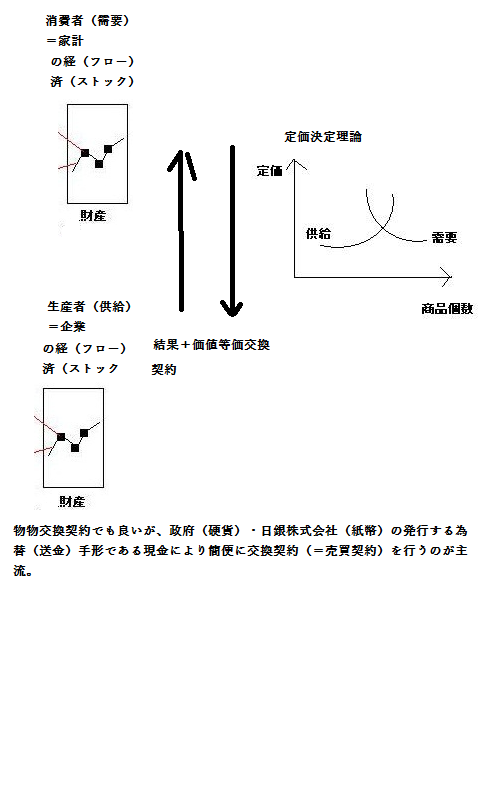 消費者（需要）
＝家計
の経（フロー）
済（ストック）

財産

定価決定理論

定価

供給

需要

商品個数

生産者（供給）
＝企業
の経（フロー）
済（ストック

結果＋価値等価交換
契約

財産

物物交換契約でも良いが、政府（硬貨）・日銀株式会社（紙幣）の発行する為替（送金）手形である現金により簡便に交換契約（＝売買契約）を行うのが主流。